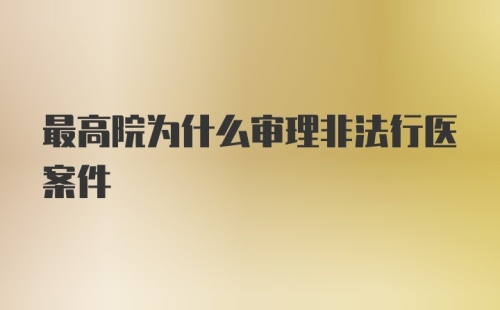 最高院为什么审理非法行医案件